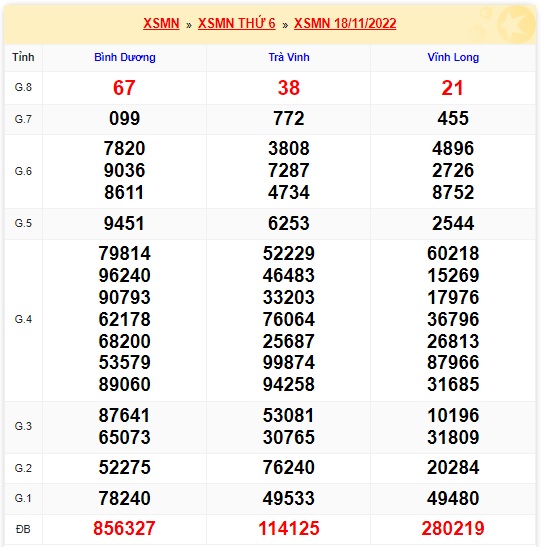 XSMN » XSMN THỨ 6 » XSMN 18/11/2022

| Tỉnh | Bình Dương | Trà Vinh | Vĩnh Long |
|---|---|---|---|
| G.8 | 67 | 38 | 21 |
| G.7 | 099 | 772 | 455 |
| G.6 | 7820 9036 8611 | 3808 7287 4734 | 4896 2726 8752 |
| G.5 | 9451 | 6253 | 2544 |
| G.4 | 79814 96240 90793 62178 68200 53579 89060 | 52229 46483 33203 76064 25687 99874 94258 | 60218 15269 17976 36796 26813 87966 31685 |
| G.3 | 87641 65073 | 53081 30765 | 10196 31809 |
| G.2 | 52275 | 76240 | 20284 |
| G.1 | 78240 | 49533 | 49480 |
| ĐB | 856327 | 114125 | 280219 |